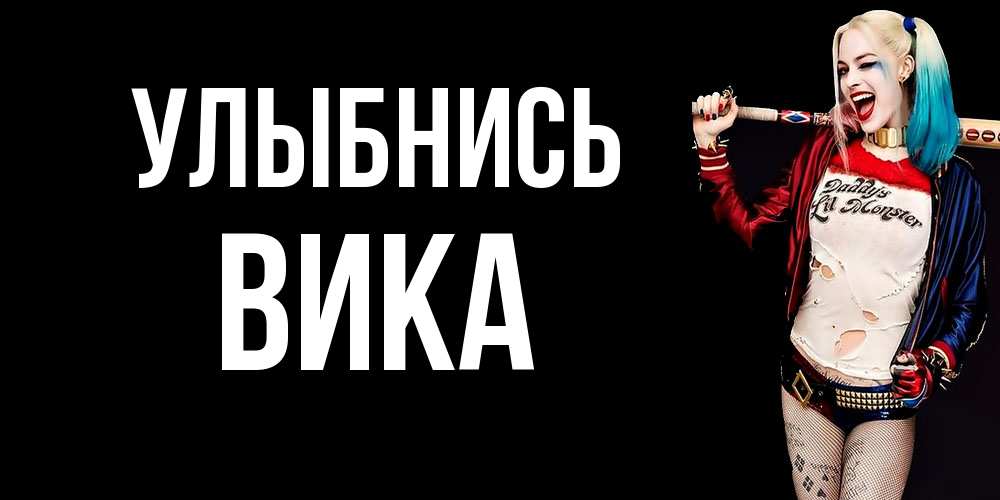 УЛЫБНИСЬ
ВИКА

Daddy's
Lil Monster